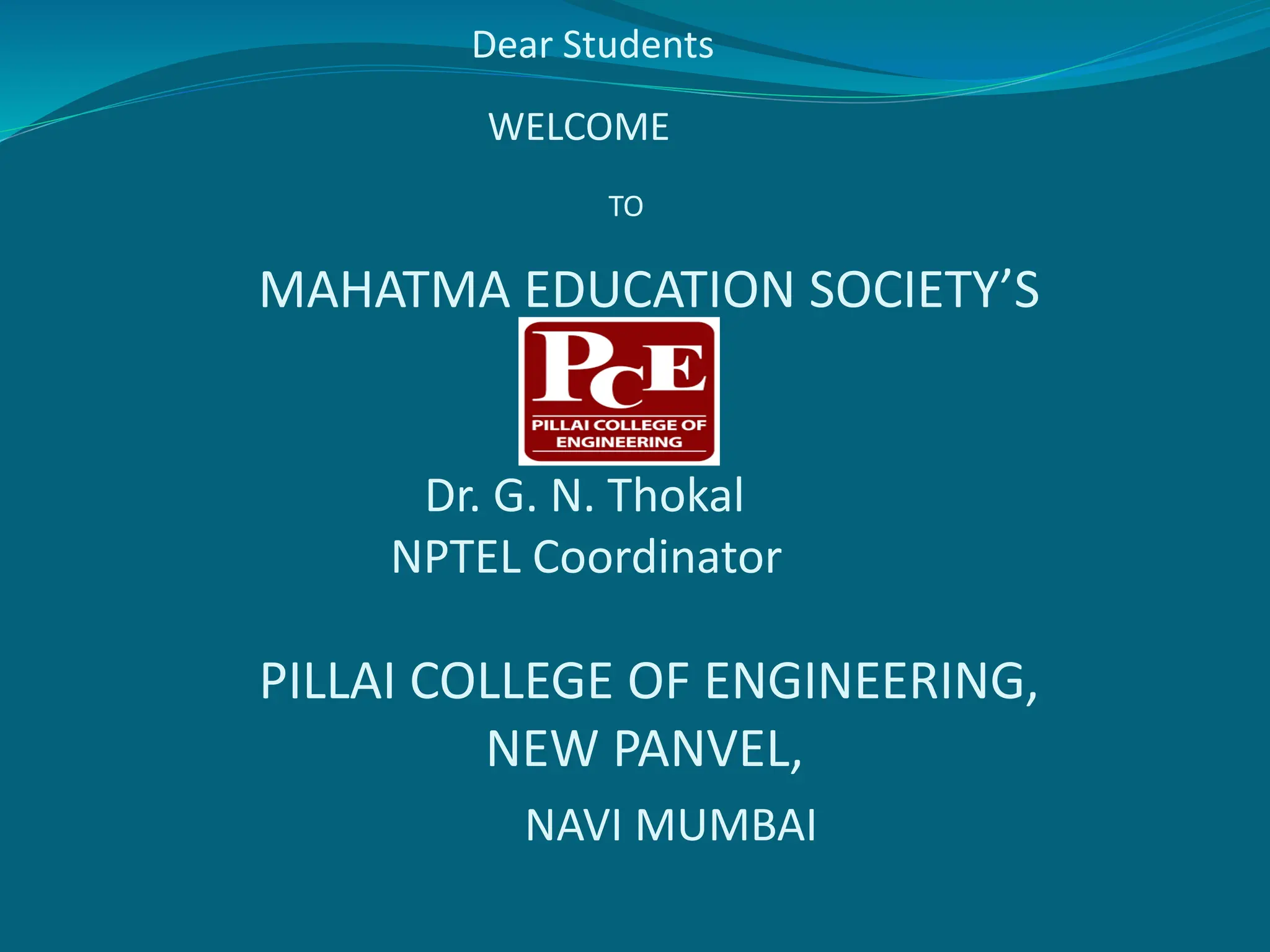 Dear Students

WELCOME

TO

MAHATMA EDUCATION SOCIETY'S

PCE
PILLAI COLLEGE OF ENGINEERING

Dr. G. N. Thokal
NPTEL Coordinator

PILLAI COLLEGE OF ENGINEERING,
NEW PANVEL,
NAVI MUMBAI